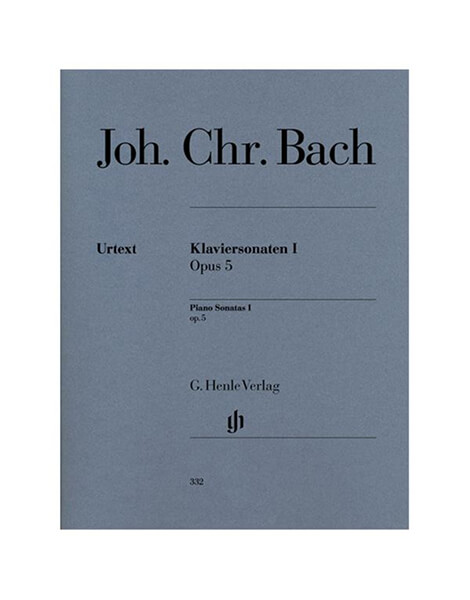 Joh. Chr. Bach

Urtext

Klaviersonaten I
Opus 5

Piano Sonatas I
op. 5

G. Henle Verlag

gh

332